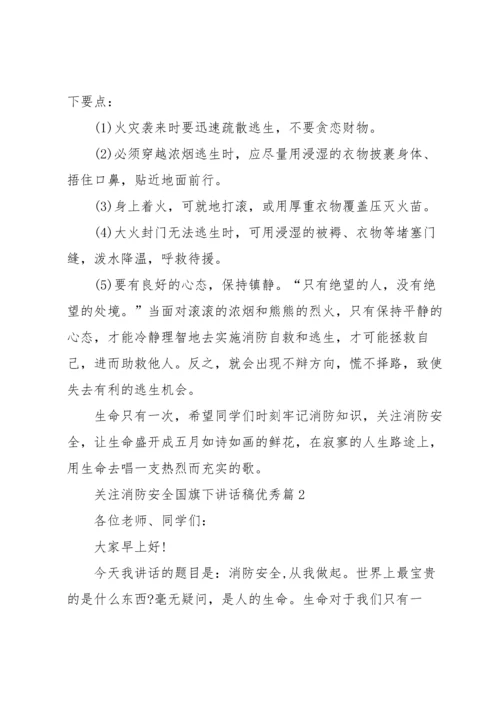 下要点：

(1)火灾袭来时要迅速疏散逃生，不要贪恋财物。

(2)必须穿越浓烟逃生时，应尽量用浸湿的衣物披裹身体、捂住口鼻，贴近地面前行。

(3)身上着火，可就地打滚，或用厚重衣物覆盖压灭火苗。

(4)大火封门无法逃生时，可用浸湿的被褥、衣物等堵塞门缝，泼水降温，呼救待援。

(5)要有良好的心态，保持镇静。“只有绝望的人，没有绝望的处境。”当面对滚滚的浓烟和熊熊的烈火，只有保持平静的心态，才能冷静理智地去实施消防自救和逃生，才可能拯救自己，进而助救他人。反之，就会出现不辩方向，慌不择路，致使失去有利的逃生机会。

生命只有一次，希望同学们时刻牢记消防知识，关注消防安全，让生命盛开成五月如诗如画的鲜花，在寂寥的人生路途上，用生命去唱一支热烈而充实的歌。

关注消防安全国旗下讲话稿优秀篇2

各位老师、同学们：

大家早上好!

今天我讲话的题目是：消防安全,从我做起。世界上最宝贵的是什么东西?毫无疑问，是人的生命。生命对于我们只有一